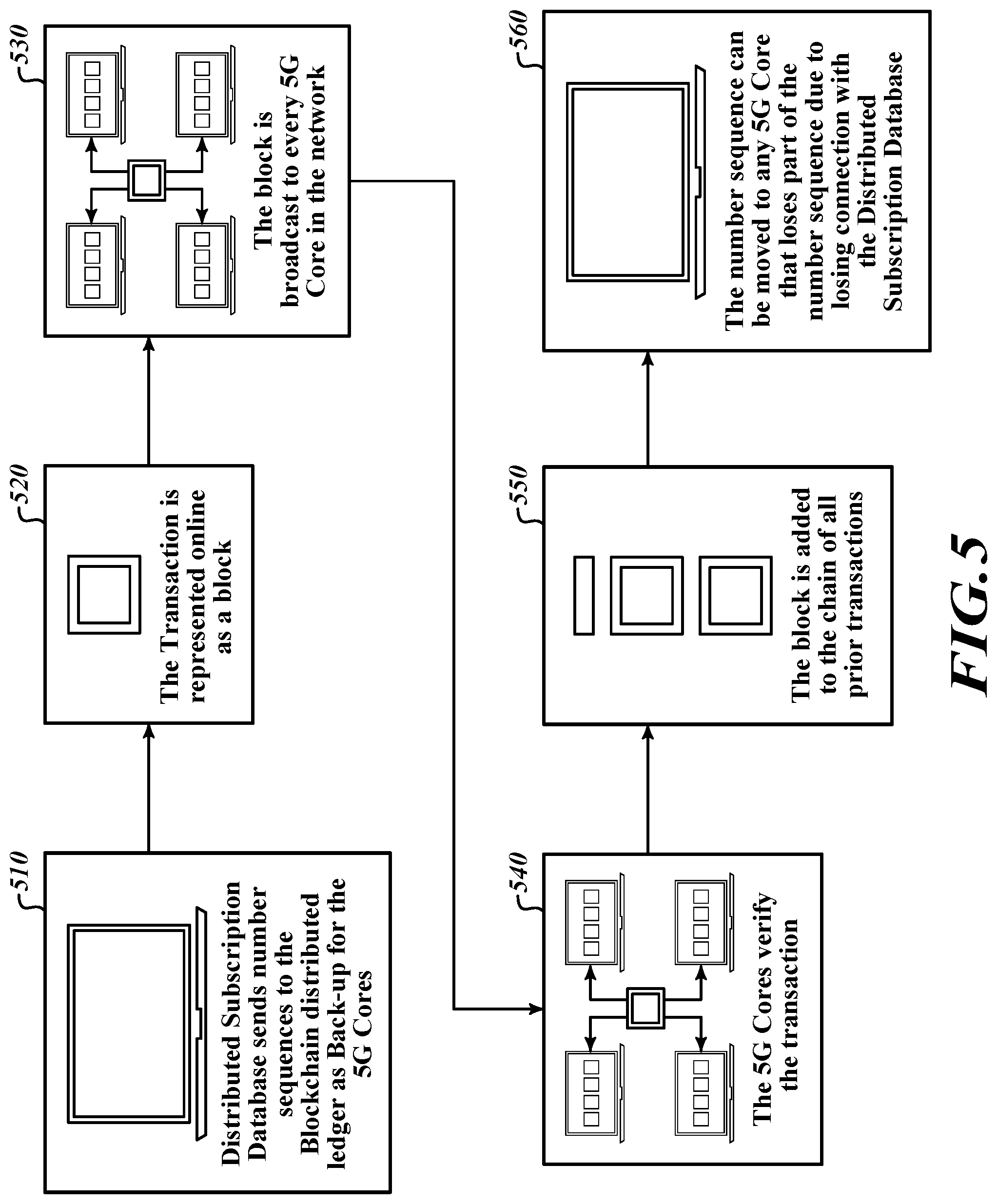 510
Distributed Subscription Database sends number sequences to the Blockchain distributed ledger as Back-up for the 5G Cores

520
The Transaction is represented online as a block

530
The block is broadcast to every 5G Core in the network

540
The 5G Cores verify the transaction

550
The block is added to the chain of all prior transactions

560
The number sequence can be moved to any 5G Core that loses part of the number sequence due to losing connection with the Distributed Subscription Database

FIG.5